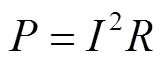 $P = I^2 R$